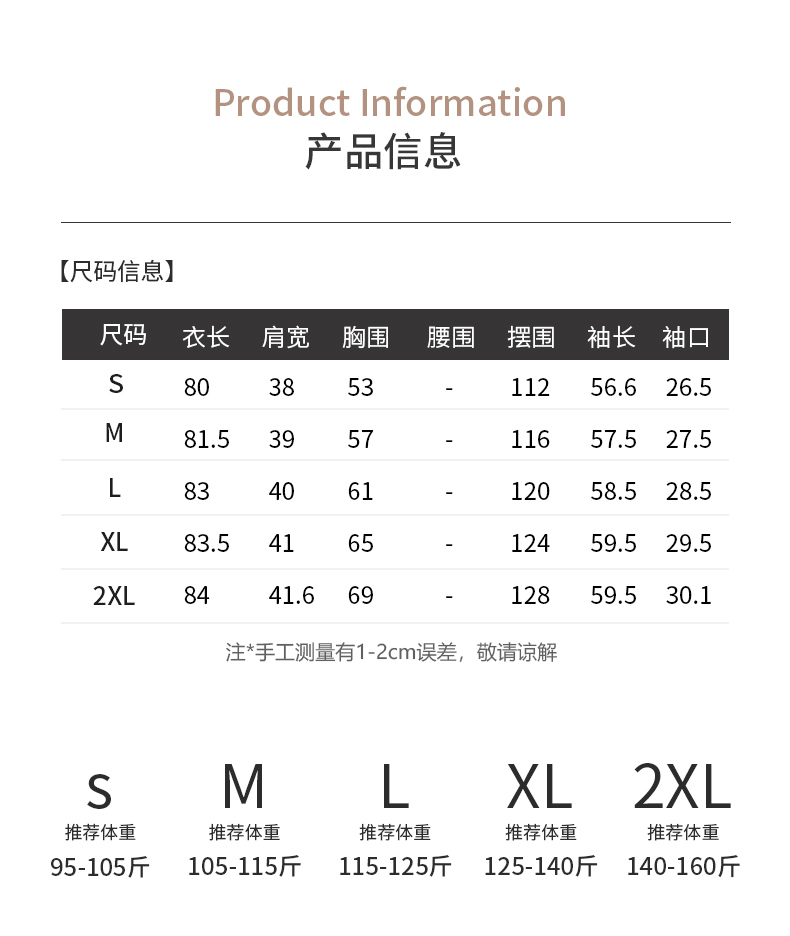 Product Information
产品信息

【尺码信息】

| 尺码 | 衣长 | 肩宽 | 胸围 | 腰围 | 摆围 | 袖长 | 袖口 |
|---|---|---|---|---|---|---|---|
| S | 80 | 38 | 53 | - | 112 | 56.6 | 26.5 |
| M | 81.5 | 39 | 57 | - | 116 | 57.5 | 27.5 |
| L | 83 | 40 | 61 | - | 120 | 58.5 | 28.5 |
| XL | 83.5 | 41 | 65 | - | 124 | 59.5 | 29.5 |
| 2XL | 84 | 41.6 | 69 | - | 128 | 59.5 | 30.1 |

注*手工测量有1-2cm误差，敬请谅解

S
推荐体重
95-105斤

M
推荐体重
105-115斤

L
推荐体重
115-125斤

XL
推荐体重
125-140斤

2XL
推荐体重
140-160斤